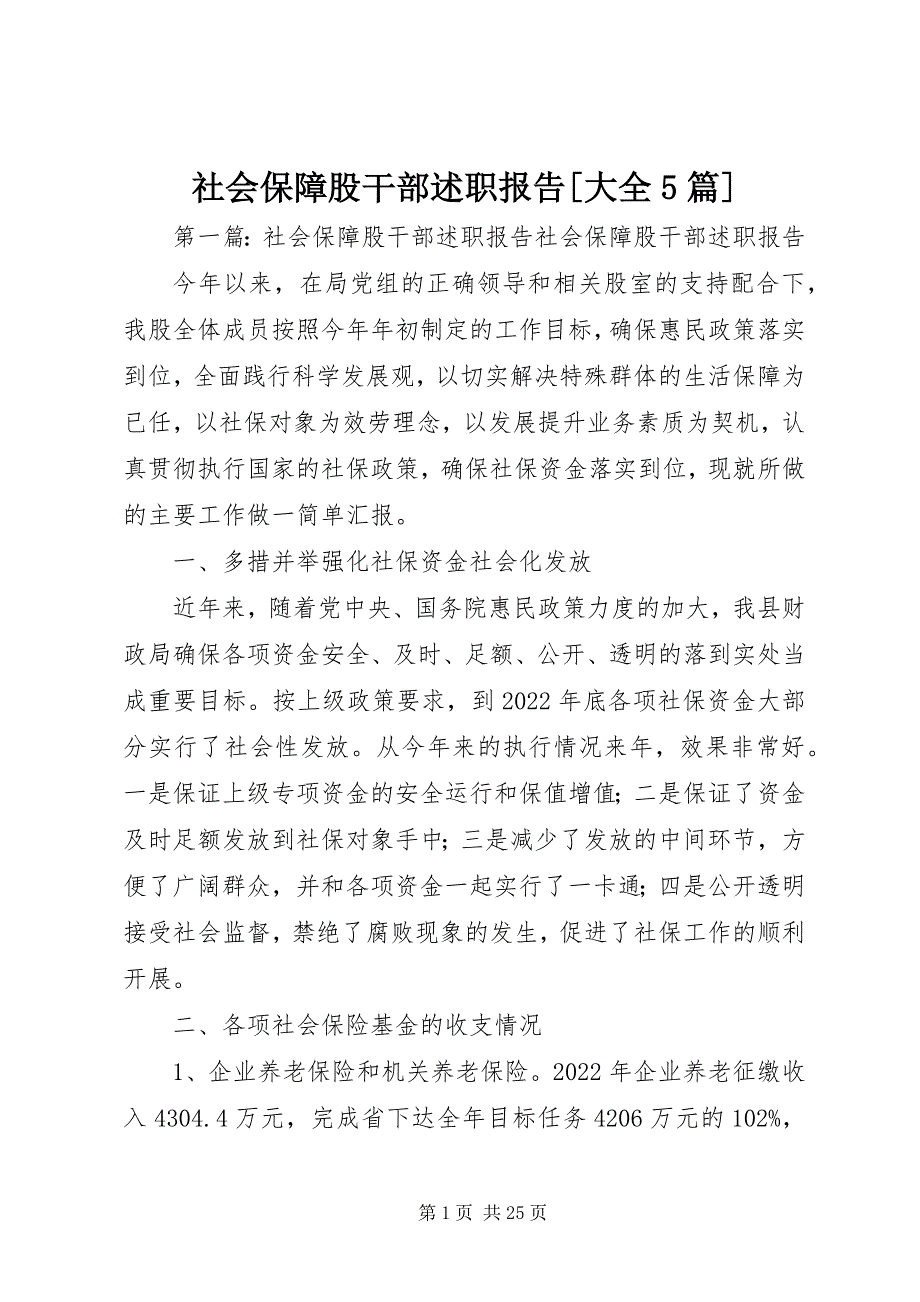 社会保障股干部述职报告[大全5篇]

第一篇：社会保障股干部述职报告社会保障股干部述职报告

今年以来，在局党组的正确领导和相关股室的支持配合下，我股全体成员按照今年年初制定的工作目标，确保惠民政策落实到位，全面践行科学发展观，以切实解决特殊群体的生活保障为已任，以社保对象为效劳理念，以发展提升业务素质为契机，认真贯彻执行国家的社保政策，确保社保资金落实到位，现就所做的主要工作做一简单汇报。

一、多措并举强化社保资金社会化发放

近年来，随着党中央、国务院惠民政策力度的加大，我县财政局确保各项资金安全、及时、足额、公开、透明的落到实处当成重要目标。按上级政策要求，到2022年底各项社保资金大部分实行了社会性发放。从今年来的执行情况来年，效果非常好。一是保证上级专项资金的安全运行和保值增值；二是保证了资金及时足额发放到社保对象手中；三是减少了发放的中间环节，方便了广阔群众，并和各项资金一起实行了一卡通；四是公开透明接受社会监督，禁绝了腐败现象的发生，促进了社保工作的顺利开展。

二、各项社会保险基金的收支情况

1、企业养老保险和机关养老保险。2022年企业养老征缴收入4304.4万元，完成省下达全年目标任务4206万元的102%，

第1页 共25页